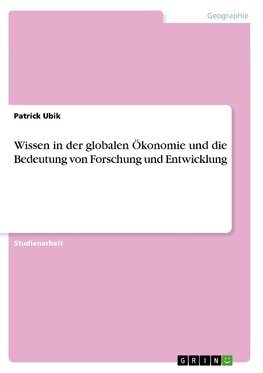 Geographie

Patrick Ubik

Wissen in der globalen Ökonomie und die Bedeutung von Forschung und Entwicklung

Studienarbeit

GRIN